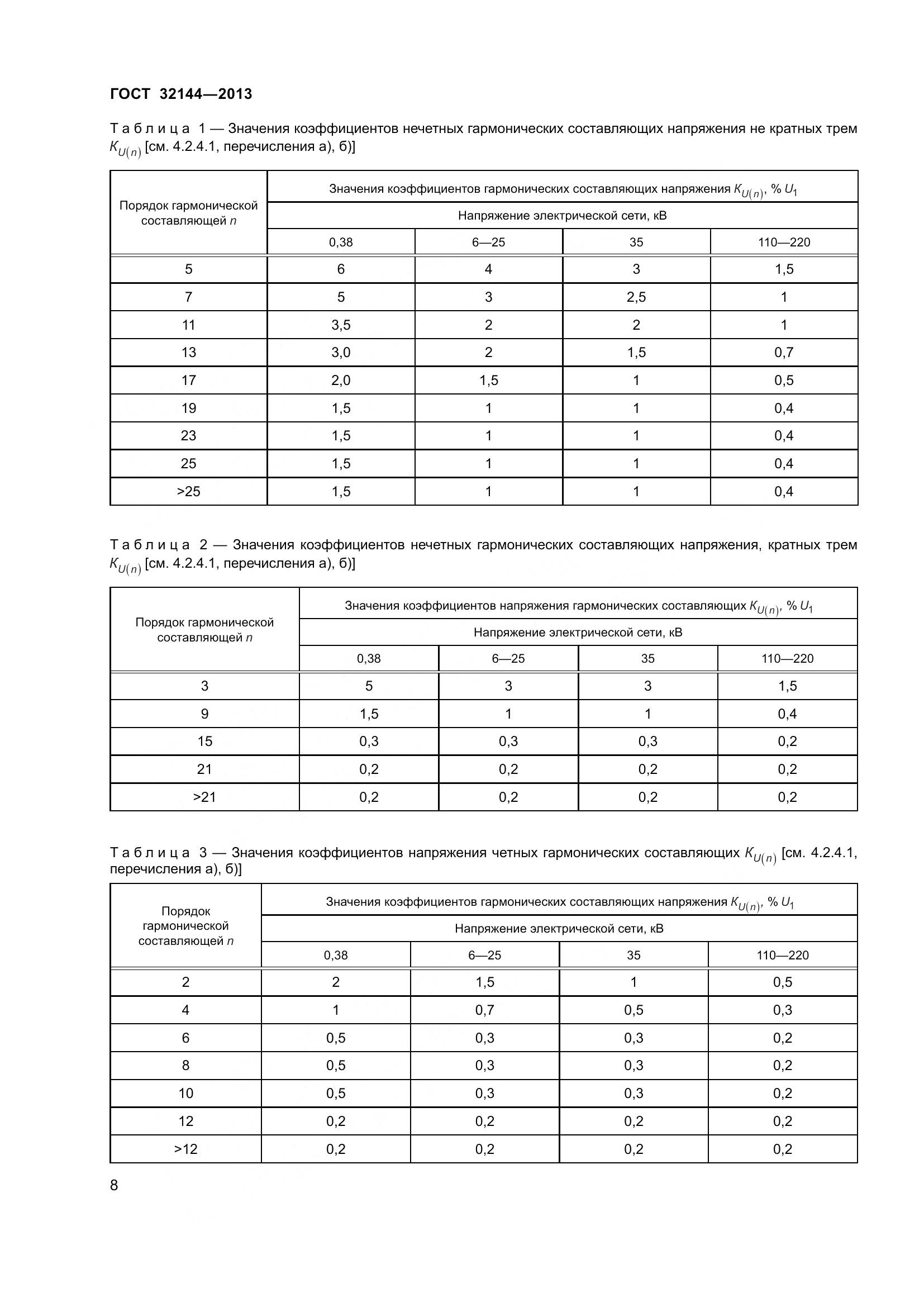 ГОСТ 32144—2013

Таблица 1 — Значения коэффициентов нечетных гармонических составляющих напряжения не кратных трем $K_{U(n)}$ [см. 4.2.4.1, перечисления а), б)]

| Порядок гармонической составляющей $n$ | Значения коэффициентов гармонических составляющих напряжения $K_{U(n)}$, % $U_1$ | | | |
|---|---|---|---|---|
| | Напряжение электрической сети, кВ | | | |
| | 0,38 | 6—25 | 35 | 110—220 |
| 5 | 6 | 4 | 3 | 1,5 |
| 7 | 5 | 3 | 2,5 | 1 |
| 11 | 3,5 | 2 | 2 | 1 |
| 13 | 3,0 | 2 | 1,5 | 0,7 |
| 17 | 2,0 | 1,5 | 1 | 0,5 |
| 19 | 1,5 | 1 | 1 | 0,4 |
| 23 | 1,5 | 1 | 1 | 0,4 |
| 25 | 1,5 | 1 | 1 | 0,4 |
| >25 | 1,5 | 1 | 1 | 0,4 |

Таблица 2 — Значения коэффициентов нечетных гармонических составляющих напряжения, кратных трем $K_{U(n)}$ [см. 4.2.4.1, перечисления а), б)]

| Порядок гармонической составляющей $n$ | Значения коэффициентов напряжения гармонических составляющих $K_{U(n)}$, % $U_1$ | | | |
|---|---|---|---|---|
| | Напряжение электрической сети, кВ | | | |
| | 0,38 | 6—25 | 35 | 110—220 |
| 3 | 5 | 3 | 3 | 1,5 |
| 9 | 1,5 | 1 | 1 | 0,4 |
| 15 | 0,3 | 0,3 | 0,3 | 0,2 |
| 21 | 0,2 | 0,2 | 0,2 | 0,2 |
| >21 | 0,2 | 0,2 | 0,2 | 0,2 |

Таблица 3 — Значения коэффициентов напряжения четных гармонических составляющих $K_{U(n)}$ [см. 4.2.4.1, перечисления а), б)]

| Порядок гармонической составляющей $n$ | Значения коэффициентов гармонических составляющих напряжения $K_{U(n)}$, % $U_1$ | | | |
|---|---|---|---|---|
| | Напряжение электрической сети, кВ | | | |
| | 0,38 | 6—25 | 35 | 110—220 |
| 2 | 2 | 1,5 | 1 | 0,5 |
| 4 | 1 | 0,7 | 0,5 | 0,3 |
| 6 | 0,5 | 0,3 | 0,3 | 0,2 |
| 8 | 0,5 | 0,3 | 0,3 | 0,2 |
| 10 | 0,5 | 0,3 | 0,3 | 0,2 |
| 12 | 0,2 | 0,2 | 0,2 | 0,2 |
| >12 | 0,2 | 0,2 | 0,2 | 0,2 |

8